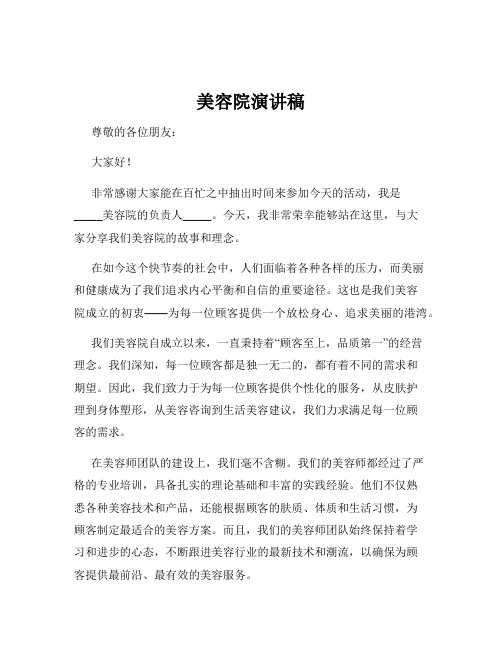 美容院演讲稿

尊敬的各位朋友：

大家好！

非常感谢大家能在百忙之中抽出时间来参加今天的活动，我是_____美容院的负责人_____。今天，我非常荣幸能够站在这里，与大家分享我们美容院的故事和理念。

在如今这个快节奏的社会中，人们面临着各种各样的压力，而美丽和健康成为了我们追求内心平衡和自信的重要途径。这也是我们美容院成立的初衷——为每一位顾客提供一个放松身心、追求美丽的港湾。

我们美容院自成立以来，一直秉持着“顾客至上，品质第一”的经营理念。我们深知，每一位顾客都是独一无二的，都有着不同的需求和期望。因此，我们致力于为每一位顾客提供个性化的服务，从皮肤护理到身体塑形，从美容咨询到生活美容建议，我们力求满足每一位顾客的需求。

在美容师团队的建设上，我们毫不含糊。我们的美容师都经过了严格的专业培训，具备扎实的理论基础和丰富的实践经验。他们不仅熟悉各种美容技术和产品，还能根据顾客的肤质、体质和生活习惯，为顾客制定最适合的美容方案。而且，我们的美容师团队始终保持着学习和进步的心态，不断跟进美容行业的最新技术和潮流，以确保为顾客提供最前沿、最有效的美容服务。